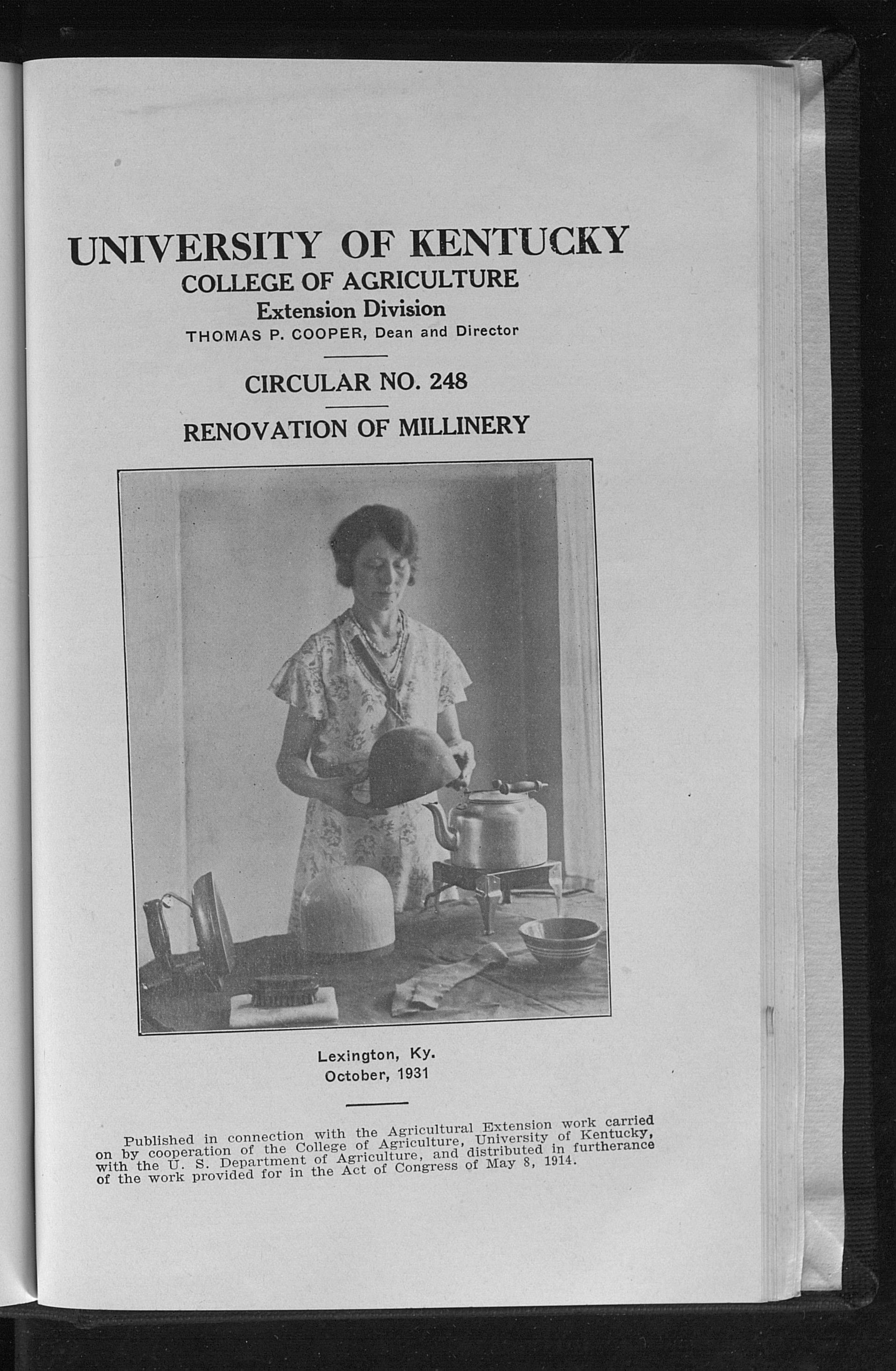 UNIVERSITY OF KENTUCKY
COLLEGE OF AGRICULTURE
Extension Division
THOMAS P. COOPER, Dean and Director

CIRCULAR NO. 248

RENOVATION OF MILLINERY

Lexington, Ky.
October, 1931

Published in connection with the Agricultural Extension work carried on by cooperation of the College of Agriculture, University of Kentucky, with the U. S. Department of Agriculture, and distributed in furtherance of the work provided for in the Act of Congress of May 8, 1914.